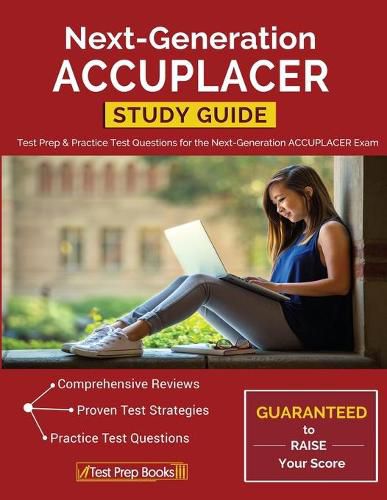 Next-Generation
ACCUPLACER
STUDY GUIDE

Test Prep & Practice Test Questions for the Next-Generation ACCUPLACER Exam

Comprehensive Reviews
Proven Test Strategies
Practice Test Questions

GUARANTEED
to
RAISE
Your Score

Test Prep Books